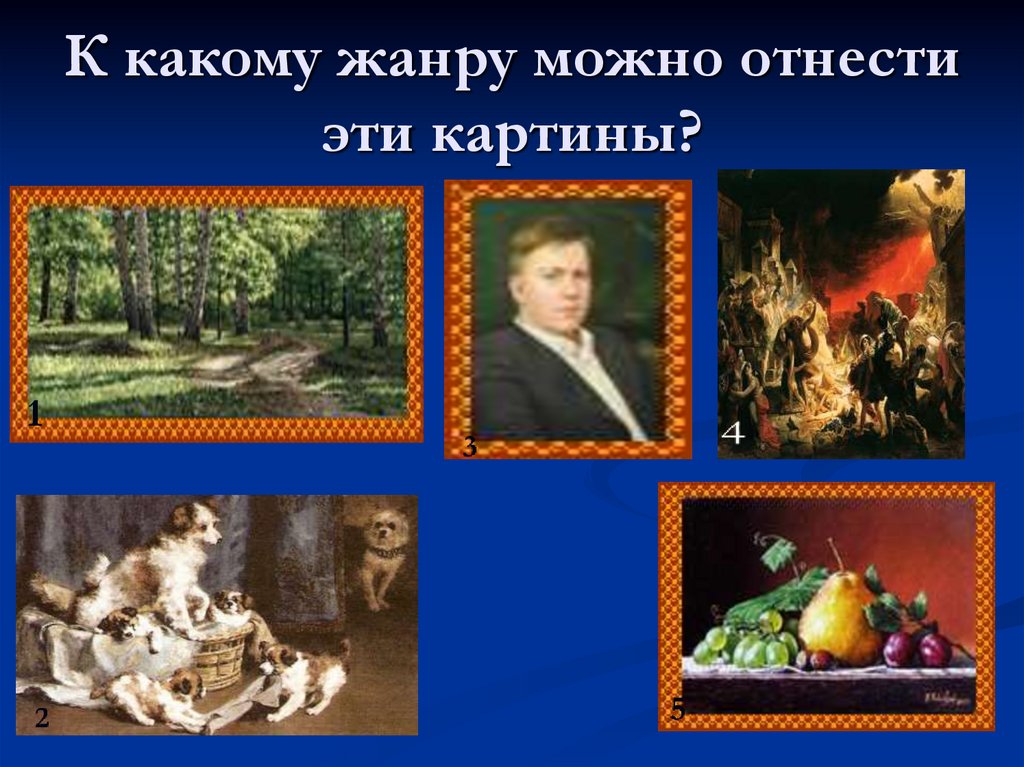 К какому жанру можно отнести эти картины?

1

3

4

2

5